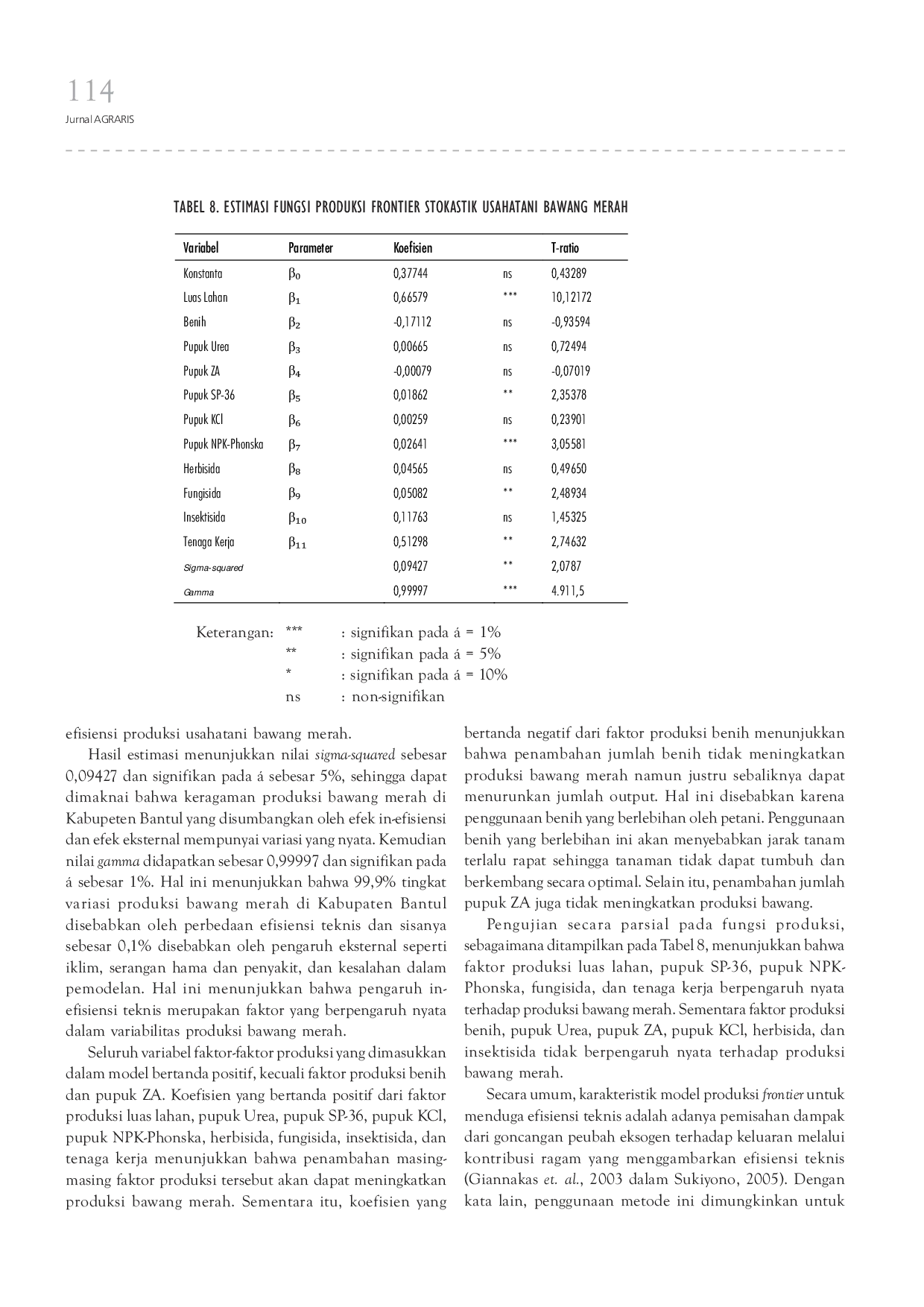 114
Jurnal AGRARIS

TABEL 8. ESTIMASI FUNGSI PRODUKSI FRONTIER STOKASTIK USAHATANI BAWANG MERAH

| Variabel | Parameter | Koefisien | | T-ratio |
|---|---|---|---|---|
| Konstanta | $\beta_0$ | 0,37744 | ns | 0,43289 |
| Luas Lahan | $\beta_1$ | 0,66579 | *** | 10,12172 |
| Benih | $\beta_2$ | -0,17112 | ns | -0,93594 |
| Pupuk Urea | $\beta_3$ | 0,00665 | ns | 0,72494 |
| Pupuk ZA | $\beta_4$ | -0,00079 | ns | -0,07019 |
| Pupuk SP-36 | $\beta_5$ | 0,01862 | ** | 2,35378 |
| Pupuk KCl | $\beta_6$ | 0,00259 | ns | 0,23901 |
| Pupuk NPK-Phonska | $\beta_7$ | 0,02641 | *** | 3,05581 |
| Herbisida | $\beta_8$ | 0,04565 | ns | 0,49650 |
| Fungisida | $\beta_9$ | 0,05082 | ** | 2,48934 |
| Insektisida | $\beta_{10}$ | 0,11763 | ns | 1,45325 |
| Tenaga Kerja | $\beta_{11}$ | 0,51298 | ** | 2,74632 |
| Sigma-squared | | 0,09427 | ** | 2,0787 |
| Gamma | | 0,99997 | *** | 4.911,5 |

Keterangan: *** : signifikan pada á = 1%
** : signifikan pada á = 5%
* : signifikan pada á = 10%
ns : non-signifikan

efisiensi produksi usahatani bawang merah.

Hasil estimasi menunjukkan nilai sigma-squared sebesar 0,09427 dan signifikan pada á sebesar 5%, sehingga dapat dimaknai bahwa keragaman produksi bawang merah di Kabupeten Bantul yang disumbangkan oleh efek in-efisiensi dan efek eksternal mempunyai variasi yang nyata. Kemudian nilai gamma didapatkan sebesar 0,99997 dan signifikan pada á sebesar 1%. Hal ini menunjukkan bahwa 99,9% tingkat variasi produksi bawang merah di Kabupaten Bantul disebabkan oleh perbedaan efisiensi teknis dan sisanya sebesar 0,1% disebabkan oleh pengaruh eksternal seperti iklim, serangan hama dan penyakit, dan kesalahan dalam pemodelan. Hal ini menunjukkan bahwa pengaruh in-efisiensi teknis merupakan faktor yang berpengaruh nyata dalam variabilitas produksi bawang merah.

Seluruh variabel faktor-faktor produksi yang dimasukkan dalam model bertanda positif, kecuali faktor produksi benih dan pupuk ZA. Koefisien yang bertanda positif dari faktor produksi luas lahan, pupuk Urea, pupuk SP-36, pupuk KCl, pupuk NPK-Phonska, herbisida, fungisida, insektisida, dan tenaga kerja menunjukkan bahwa penambahan masing-masing faktor produksi tersebut akan dapat meningkatkan produksi bawang merah. Sementara itu, koefisien yang bertanda negatif dari faktor produksi benih menunjukkan bahwa penambahan jumlah benih tidak meningkatkan produksi bawang merah namun justru sebaliknya dapat menurunkan jumlah output. Hal ini disebabkan karena penggunaan benih yang berlebihan oleh petani. Penggunaan benih yang berlebihan ini akan menyebabkan jarak tanam terlalu rapat sehingga tanaman tidak dapat tumbuh dan berkembang secara optimal. Selain itu, penambahan jumlah pupuk ZA juga tidak meningkatkan produksi bawang.

Pengujian secara parsial pada fungsi produksi, sebagaimana ditampilkan pada Tabel 8, menunjukkan bahwa faktor produksi luas lahan, pupuk SP-36, pupuk NPK-Phonska, fungisida, dan tenaga kerja berpengaruh nyata terhadap produksi bawang merah. Sementara faktor produksi benih, pupuk Urea, pupuk ZA, pupuk KCl, herbisida, dan insektisida tidak berpengaruh nyata terhadap produksi bawang merah.

Secara umum, karakteristik model produksi frontier untuk menduga efisiensi teknis adalah adanya pemisahan dampak dari goncangan peubah eksogen terhadap keluaran melalui kontribusi ragam yang menggambarkan efisiensi teknis (Giannakas et. al., 2003 dalam Sukiyono, 2005). Dengan kata lain, penggunaan metode ini dimungkinkan untuk